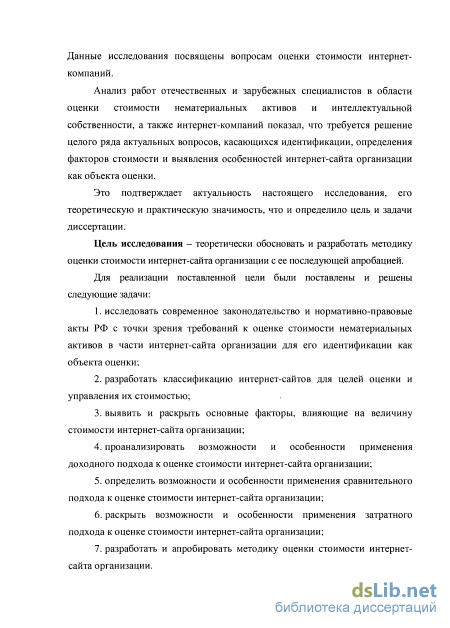 Данные исследования посвящены вопросам оценки стоимости интернет-компаний.

Анализ работ отечественных и зарубежных специалистов в области оценки стоимости нематериальных активов и интеллектуальной собственности, а также интернет-компаний показал, что требуется решение целого ряда актуальных вопросов, касающихся идентификации, определения факторов стоимости и выявления особенностей интернет-сайта организации как объекта оценки.

Это подтверждает актуальность настоящего исследования, его теоретическую и практическую значимость, что и определило цель и задачи диссертации.

Цель исследования – теоретически обосновать и разработать методику оценки стоимости интернет-сайта организации с ее последующей апробацией.

Для реализации поставленной цели были поставлены и решены следующие задачи:

1. исследовать современное законодательство и нормативно-правовые акты РФ с точки зрения требований к оценке стоимости нематериальных активов в части интернет-сайта организации для его идентификации как объекта оценки;

2. разработать классификацию интернет-сайтов для целей оценки и управления их стоимостью;

3. выявить и раскрыть основные факторы, влияющие на величину стоимости интернет-сайта организации;

4. проанализировать возможности и особенности применения доходного подхода к оценке стоимости интернет-сайта организации;

5. определить возможности и особенности применения сравнительного подхода к оценке стоимости интернет-сайта организации;

6. раскрыть возможности и особенности применения затратного подхода к оценке стоимости интернет-сайта организации;

7. разработать и апробировать методику оценки стоимости интернет-сайта организации.

dsLib.net
библиотека диссертаций